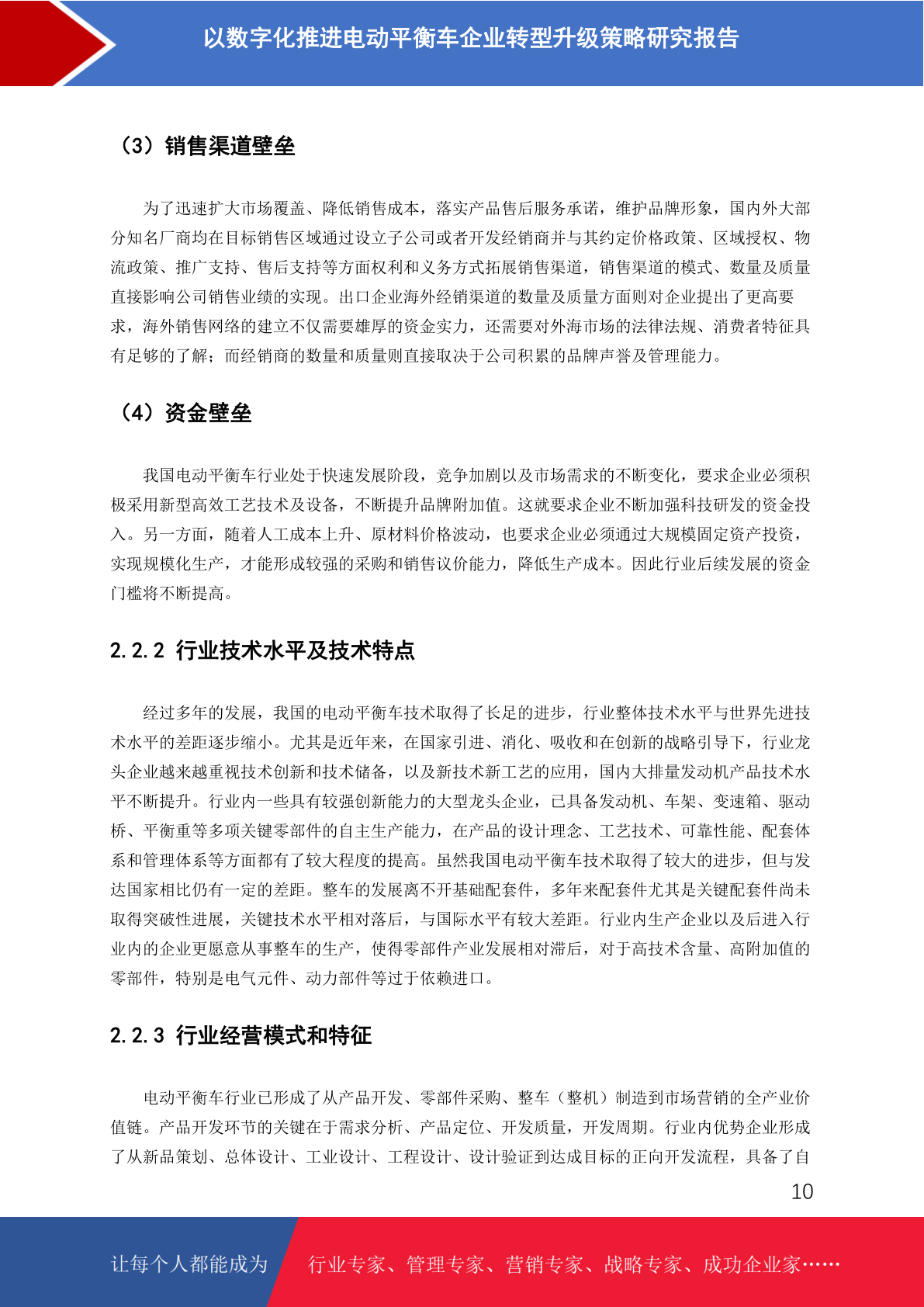 以数字化推进电动平衡车企业转型升级策略研究报告

（3）销售渠道壁垒

为了迅速扩大市场覆盖、降低销售成本，落实产品售后服务承诺，维护品牌形象，国内外大部分知名厂商均在目标销售区域通过设立子公司或者开发经销商并与其约定价格政策、区域授权、物流政策、推广支持、售后支持等方面权利和义务方式拓展销售渠道，销售渠道的模式、数量及质量直接影响公司销售业绩的实现。出口企业海外经销渠道的数量及质量方面则对企业提出了更高要求，海外销售网络的建立不仅需要雄厚的资金实力，还需要对外海市场的法律法规、消费者特征具有足够的了解；而经销商的数量和质量则直接取决于公司积累的品牌声誉及管理能力。

（4）资金壁垒

我国电动平衡车行业处于快速发展阶段，竞争加剧以及市场需求的不断变化，要求企业必须积极采用新型高效工艺技术及设备，不断提升品牌附加值。这就要求企业不断加强科技研发的资金投入。另一方面，随着人工成本上升、原材料价格波动，也要求企业必须通过大规模固定资产投资，实现规模化生产，才能形成较强的采购和销售议价能力，降低生产成本。因此行业后续发展的资金门槛将不断提高。

2.2.2 行业技术水平及技术特点

经过多年的发展，我国的电动平衡车技术取得了长足的进步，行业整体技术水平与世界先进技术水平的差距逐步缩小。尤其是近年来，在国家引进、消化、吸收和在创新的战略引导下，行业龙头企业越来越重视技术创新和技术储备，以及新技术新工艺的应用，国内大排量发动机产品技术水平不断提升。行业内一些具有较强创新能力的大型龙头企业，已具备发动机、车架、变速箱、驱动桥、平衡重等多项关键零部件的自主生产能力，在产品的设计理念、工艺技术、可靠性能、配套体系和管理体系等方面都有了较大程度的提高。虽然我国电动平衡车技术取得了较大的进步，但与发达国家相比仍有一定的差距。整车的发展离不开基础配套件，多年来配套件尤其是关键配套件尚未取得突破性进展，关键技术水平相对落后，与国际水平有较大差距。行业内生产企业以及后进入行业内的企业更愿意从事整车的生产，使得零部件产业发展相对滞后，对于高技术含量、高附加值的零部件，特别是电气元件、动力部件等过于依赖进口。

2.2.3 行业经营模式和特征

电动平衡车行业已形成了从产品开发、零部件采购、整车（整机）制造到市场营销的全产业价值链。产品开发环节的关键在于需求分析、产品定位、开发质量，开发周期。行业内优势企业形成了从新品策划、总体设计、工业设计、工程设计、设计验证到达成目标的正向开发流程，具备了自

10

让每个人都能成为 行业专家、管理专家、营销专家、战略专家、成功企业家……